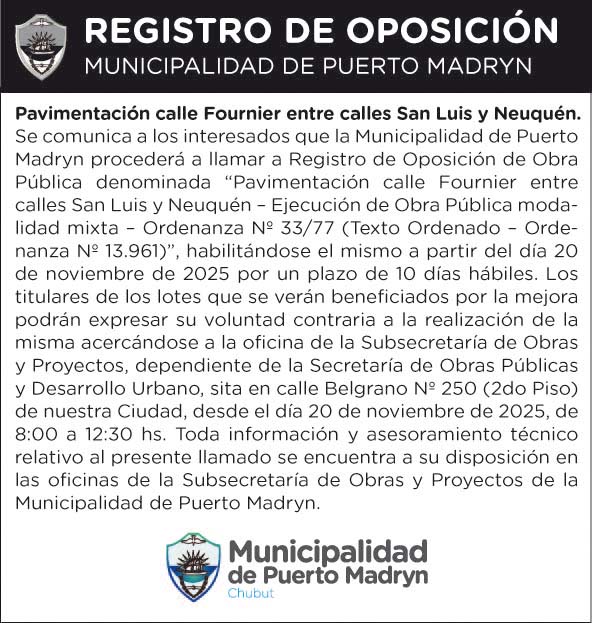 REGISTRO DE OPOSICIÓN
MUNICIPALIDAD DE PUERTO MADRYN

Pavimentación calle Fournier entre calles San Luis y Neuquén.
Se comunica a los interesados que la Municipalidad de Puerto Madryn procederá a llamar a Registro de Oposición de Obra Pública denominada “Pavimentación calle Fournier entre calles San Luis y Neuquén – Ejecución de Obra Pública modalidad mixta – Ordenanza Nº 33/77 (Texto Ordenado – Ordenanza Nº 13.961)”, habilitándose el mismo a partir del día 20 de noviembre de 2025 por un plazo de 10 días hábiles. Los titulares de los lotes que se verán beneficiados por la mejora podrán expresar su voluntad contraria a la realización de la misma acercándose a la oficina de la Subsecretaría de Obras y Proyectos, dependiente de la Secretaría de Obras Públicas y Desarrollo Urbano, sita en calle Belgrano Nº 250 (2do Piso) de nuestra Ciudad, desde el día 20 de noviembre de 2025, de 8:00 a 12:30 hs. Toda información y asesoramiento técnico relativo al presente llamado se encuentra a su disposición en las oficinas de la Subsecretaría de Obras y Proyectos de la Municipalidad de Puerto Madryn.

Municipalidad de Puerto Madryn
Chubut